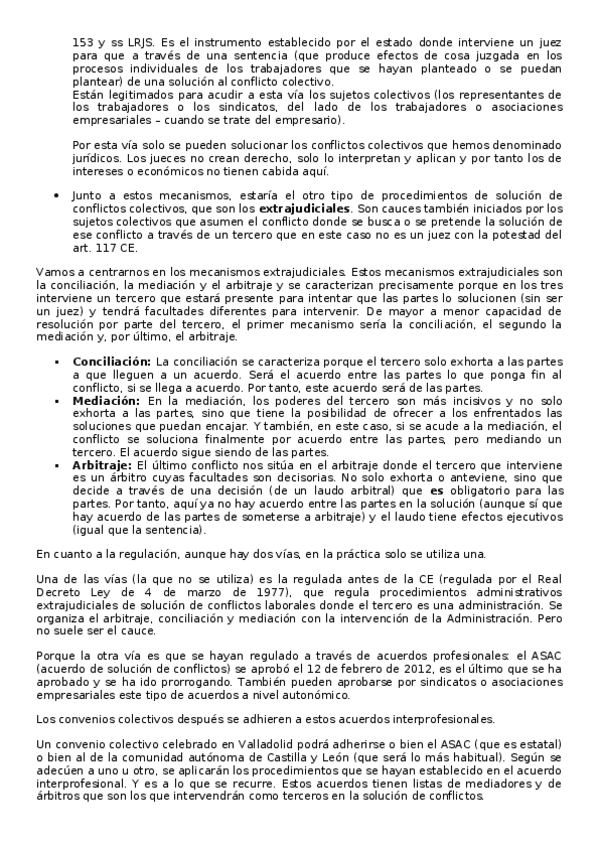 153 y ss LRJS. Es el instrumento establecido por el estado donde interviene un juez para que a través de una sentencia (que produce efectos de cosa juzgada en los procesos individuales de los trabajadores que se hayan planteado o se puedan plantear) de una solución al conflicto colectivo.
Están legitimados para acudir a esta vía los sujetos colectivos (los representantes de los trabajadores o los sindicatos, del lado de los trabajadores o asociaciones empresariales – cuando se trate del empresario).

Por esta vía solo se pueden solucionar los conflictos colectivos que hemos denominado jurídicos. Los jueces no crean derecho, solo lo interpretan y aplican y por tanto los de intereses o económicos no tienen cabida aquí.

• Junto a estos mecanismos, estaría el otro tipo de procedimientos de solución de conflictos colectivos, que son los **extrajudiciales**. Son cauces también iniciados por los sujetos colectivos que asumen el conflicto donde se busca o se pretende la solución de ese conflicto a través de un tercero que en este caso no es un juez con la potestad del art. 117 CE.

Vamos a centrarnos en los mecanismos extrajudiciales. Estos mecanismos extrajudiciales son la conciliación, la mediación y el arbitraje y se caracterizan precisamente porque en los tres interviene un tercero que estará presente para intentar que las partes lo solucionen (sin ser un juez) y tendrá facultades diferentes para intervenir. De mayor a menor capacidad de resolución por parte del tercero, el primer mecanismo sería la conciliación, el segundo la mediación y, por último, el arbitraje.

▪ **Conciliación:** La conciliación se caracteriza porque el tercero solo exhorta a las partes a que lleguen a un acuerdo. Será el acuerdo entre las partes lo que ponga fin al conflicto, si se llega a acuerdo. Por tanto, este acuerdo será de las partes.
▪ **Mediación:** En la mediación, los poderes del tercero son más incisivos y no solo exhorta a las partes, sino que tiene la posibilidad de ofrecer a los enfrentados las soluciones que puedan encajar. Y también, en este caso, si se acude a la mediación, el conflicto se soluciona finalmente por acuerdo entre las partes, pero mediando un tercero. El acuerdo sigue siendo de las partes.
▪ **Arbitraje:** El último conflicto nos sitúa en el arbitraje donde el tercero que interviene es un árbitro cuyas facultades son decisorias. No solo exhorta o anteviene, sino que decide a través de una decisión (de un laudo arbitral) que **es** obligatorio para las partes. Por tanto, aquí ya no hay acuerdo entre las partes en la solución (aunque sí que hay acuerdo de las partes de someterse a arbitraje) y el laudo tiene efectos ejecutivos (igual que la sentencia).

En cuanto a la regulación, aunque hay dos vías, en la práctica solo se utiliza una.

Una de las vías (la que no se utiliza) es la regulada antes de la CE (regulada por el Real Decreto Ley de 4 de marzo de 1977), que regula procedimientos administrativos extrajudiciales de solución de conflictos laborales donde el tercero es una administración. Se organiza el arbitraje, conciliación y mediación con la intervención de la Administración. Pero no suele ser el cauce.

Porque la otra vía es que se hayan regulado a través de acuerdos profesionales: el ASAC (acuerdo de solución de conflictos) se aprobó el 12 de febrero de 2012, es el último que se ha aprobado y se ha ido prorrogando. También pueden aprobarse por sindicatos o asociaciones empresariales este tipo de acuerdos a nivel autonómico.

Los convenios colectivos después se adhieren a estos acuerdos interprofesionales.

Un convenio colectivo celebrado en Valladolid podrá adherirse o bien el ASAC (que es estatal) o bien al de la comunidad autónoma de Castilla y León (que será lo más habitual). Según se adecúen a uno u otro, se aplicarán los procedimientos que se hayan establecido en el acuerdo interprofesional. Y es a lo que se recurre. Estos acuerdos tienen listas de mediadores y de árbitros que son los que intervendrán como terceros en la solución de conflictos.